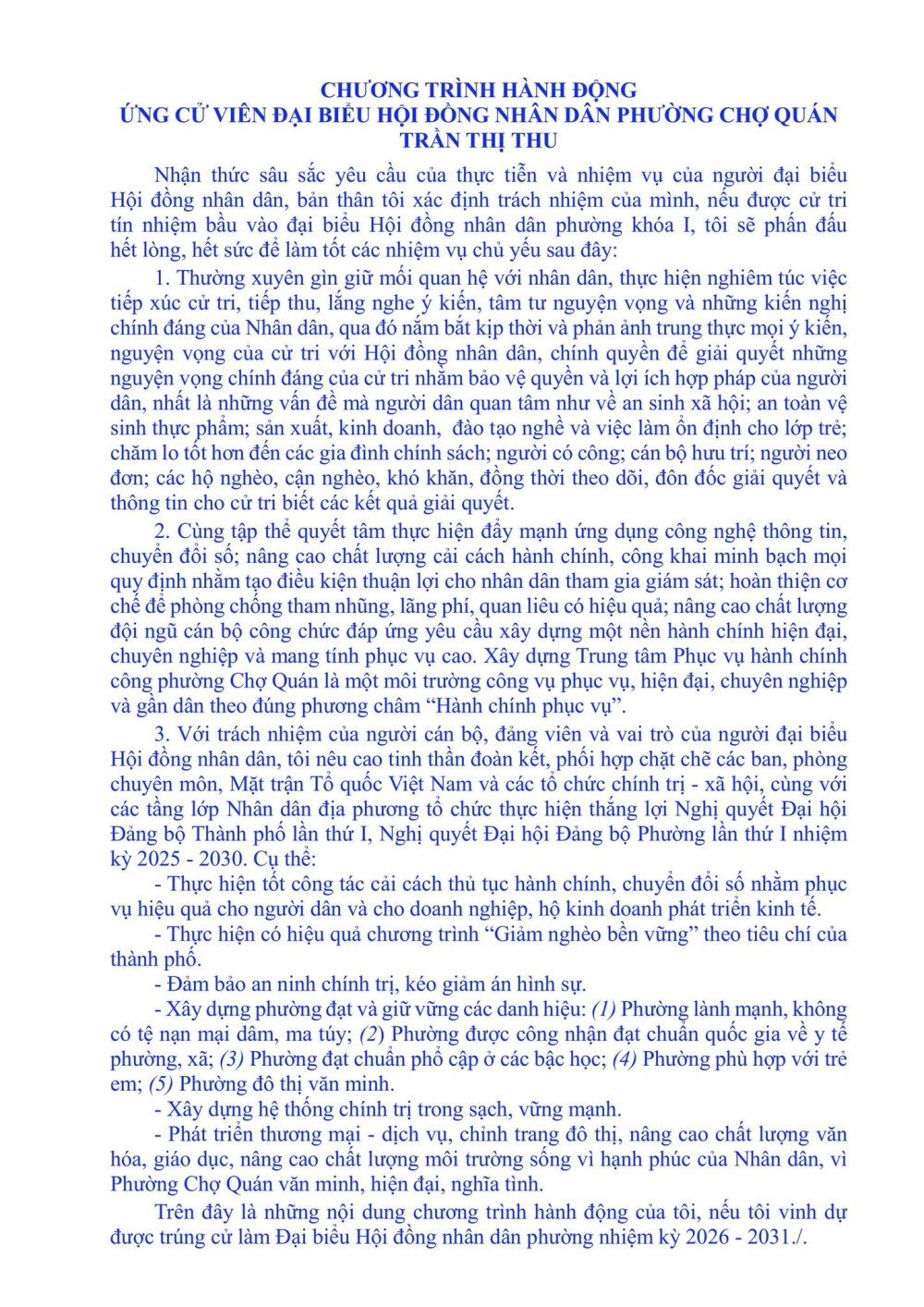 CHƯƠNG TRÌNH HÀNH ĐỘNG
ỨNG CỬ VIÊN ĐẠI BIỂU HỘI ĐỒNG NHÂN DÂN PHƯỜNG CHỢ QUÁN
TRẦN THỊ THU

Nhận thức sâu sắc yêu cầu của thực tiễn và nhiệm vụ của người đại biểu Hội đồng nhân dân, bản thân tôi xác định trách nhiệm của mình, nếu được cử tri tín nhiệm bầu vào đại biểu Hội đồng nhân dân phường khóa I, tôi sẽ phấn đấu hết lòng, hết sức để làm tốt các nhiệm vụ chủ yếu sau đây:

1. Thường xuyên gìn giữ mối quan hệ với nhân dân, thực hiện nghiêm túc việc tiếp xúc cử tri, tiếp thu, lắng nghe ý kiến, tâm tư nguyện vọng và những kiến nghị chính đáng của Nhân dân, qua đó nắm bắt kịp thời và phản ảnh trung thực mọi ý kiến, nguyện vọng của cử tri với Hội đồng nhân dân, chính quyền để giải quyết những nguyện vọng chính đáng của cử tri nhằm bảo vệ quyền và lợi ích hợp pháp của người dân, nhất là những vấn đề mà người dân quan tâm như về an sinh xã hội; an toàn vệ sinh thực phẩm; sản xuất, kinh doanh, đào tạo nghề và việc làm ổn định cho lớp trẻ; chăm lo tốt hơn đến các gia đình chính sách; người có công; cán bộ hưu trí; người neo đơn; các hộ nghèo, cận nghèo, khó khăn, đồng thời theo dõi, đôn đốc giải quyết và thông tin cho cử tri biết các kết quả giải quyết.

2. Cùng tập thể quyết tâm thực hiện đẩy mạnh ứng dụng công nghệ thông tin, chuyển đổi số; nâng cao chất lượng cải cách hành chính, công khai minh bạch mọi quy định nhằm tạo điều kiện thuận lợi cho nhân dân tham gia giám sát; hoàn thiện cơ chế để phòng chống tham nhũng, lãng phí, quan liêu có hiệu quả; nâng cao chất lượng đội ngũ cán bộ công chức đáp ứng yêu cầu xây dựng một nền hành chính hiện đại, chuyên nghiệp và mang tính phục vụ cao. Xây dựng Trung tâm Phục vụ hành chính công phường Chợ Quán là một môi trường công vụ phục vụ, hiện đại, chuyên nghiệp và gần dân theo đúng phương châm “Hành chính phục vụ”.

3. Với trách nhiệm của người cán bộ, đảng viên và vai trò của người đại biểu Hội đồng nhân dân, tôi nêu cao tinh thần đoàn kết, phối hợp chặt chẽ các ban, phòng chuyên môn, Mặt trận Tổ quốc Việt Nam và các tổ chức chính trị - xã hội, cùng với các tầng lớp Nhân dân địa phương tổ chức thực hiện thắng lợi Nghị quyết Đại hội Đảng bộ Thành phố lần thứ I, Nghị quyết Đại hội Đảng bộ Phường lần thứ I nhiệm kỳ 2025 - 2030. Cụ thể:
- Thực hiện tốt công tác cải cách thủ tục hành chính, chuyển đổi số nhằm phục vụ hiệu quả cho người dân và cho doanh nghiệp, hộ kinh doanh phát triển kinh tế.
- Thực hiện có hiệu quả chương trình “Giảm nghèo bền vững” theo tiêu chí của thành phố.
- Đảm bảo an ninh chính trị, kéo giảm án hình sự.
- Xây dựng phường đạt và giữ vững các danh hiệu: (1) Phường lành mạnh, không có tệ nạn mại dâm, ma túy; (2) Phường được công nhận đạt chuẩn quốc gia về y tế phường, xã; (3) Phường đạt chuẩn phổ cập ở các bậc học; (4) Phường phù hợp với trẻ em; (5) Phường đô thị văn minh.
- Xây dựng hệ thống chính trị trong sạch, vững mạnh.
- Phát triển thương mại - dịch vụ, chỉnh trang đô thị, nâng cao chất lượng văn hóa, giáo dục, nâng cao chất lượng môi trường sống vì hạnh phúc của Nhân dân, vì Phường Chợ Quán văn minh, hiện đại, nghĩa tình.

Trên đây là những nội dung chương trình hành động của tôi, nếu tôi vinh dự được trúng cử làm Đại biểu Hội đồng nhân dân phường nhiệm kỳ 2026 - 2031./.